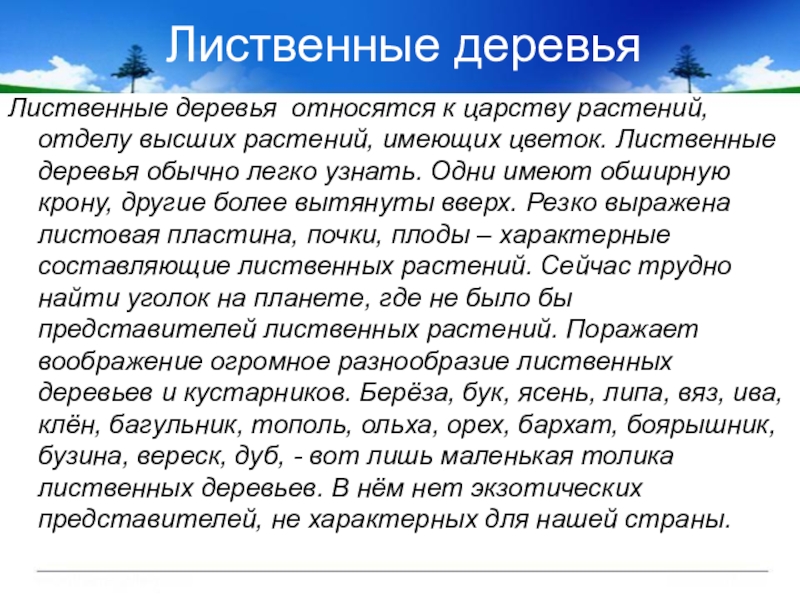 Лиственные деревья

Лиственные деревья  относятся к царству растений, отделу высших растений, имеющих цветок. Лиственные деревья обычно легко узнать. Одни имеют обширную крону, другие более вытянуты вверх. Резко выражена листовая пластина, почки, плоды – характерные составляющие лиственных растений. Сейчас трудно найти уголок на планете, где не было бы представителей лиственных растений. Поражает воображение огромное разнообразие лиственных деревьев и кустарников. Берёза, бук, ясень, липа, вяз, ива, клён, багульник, тополь, ольха, орех, бархат, боярышник, бузина, вереск, дуб, - вот лишь маленькая толика лиственных деревьев. В нём нет экзотических представителей, не характерных для нашей страны.